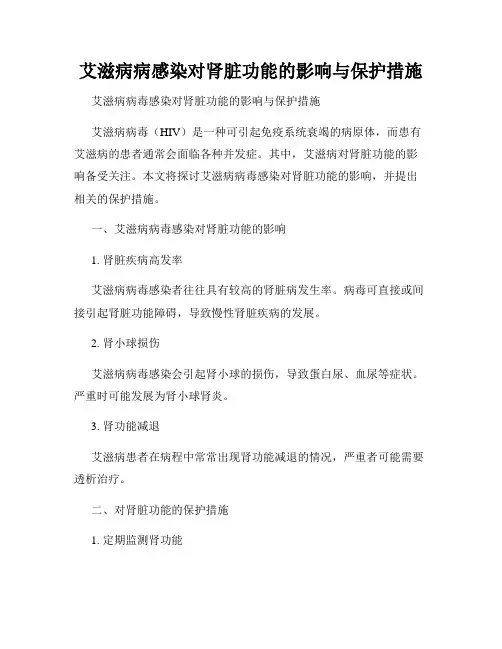 艾滋病病感染对肾脏功能的影响与保护措施

艾滋病病毒感染对肾脏功能的影响与保护措施

艾滋病病毒（HIV）是一种可引起免疫系统衰竭的病原体，而患有艾滋病的患者通常会面临各种并发症。其中，艾滋病对肾脏功能的影响备受关注。本文将探讨艾滋病病毒感染对肾脏功能的影响，并提出相关的保护措施。

一、艾滋病病毒感染对肾脏功能的影响

1. 肾脏疾病高发率

艾滋病病毒感染者往往具有较高的肾脏病发生率。病毒可直接或间接引起肾脏功能障碍，导致慢性肾脏疾病的发展。

2. 肾小球损伤

艾滋病病毒感染会引起肾小球的损伤，导致蛋白尿、血尿等症状。严重时可能发展为肾小球肾炎。

3. 肾功能减退

艾滋病患者在病程中常常出现肾功能减退的情况，严重者可能需要透析治疗。

二、对肾脏功能的保护措施

1. 定期监测肾功能